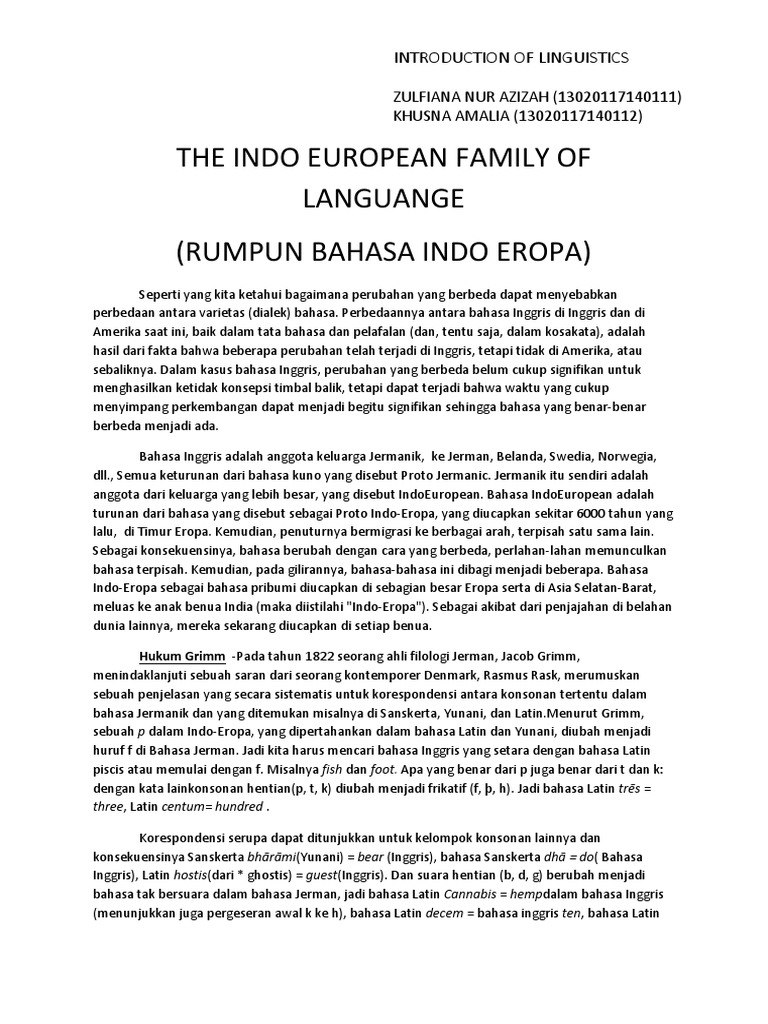 INTRODUCTION OF LINGUISTICS

ZULFIANA NUR AZIZAH (13020117140111)
KHUSNA AMALIA (13020117140112)

THE INDO EUROPEAN FAMILY OF LANGUANGE

(RUMPUN BAHASA INDO EROPA)

Seperti yang kita ketahui bagaimana perubahan yang berbeda dapat menyebabkan perbedaan antara varietas (dialek) bahasa. Perbedaannya antara bahasa Inggris di Inggris dan di Amerika saat ini, baik dalam tata bahasa dan pelafalan (dan, tentu saja, dalam kosakata), adalah hasil dari fakta bahwa beberapa perubahan telah terjadi di Inggris, tetapi tidak di Amerika, atau sebaliknya. Dalam kasus bahasa Inggris, perubahan yang berbeda belum cukup signifikan untuk menghasilkan ketidak konsepsi timbal balik, tetapi dapat terjadi bahwa waktu yang cukup menyimpang perkembangan dapat menjadi begitu signifikan sehingga bahasa yang benar-benar berbeda menjadi ada.

Bahasa Inggris adalah anggota keluarga Jermanik, ke Jerman, Belanda, Swedia, Norwegia, dll., Semua keturunan dari bahasa kuno yang disebut Proto Jermanic. Jermanik itu sendiri adalah anggota dari keluarga yang lebih besar, yang disebut IndoEuropean. Bahasa IndoEuropean adalah turunan dari bahasa yang disebut sebagai Proto Indo-Eropa, yang diucapkan sekitar 6000 tahun yang lalu, di Timur Eropa. Kemudian, penuturnya bermigrasi ke berbagai arah, terpisah satu sama lain. Sebagai konsekuensinya, bahasa berubah dengan cara yang berbeda, perlahan-lahan memunculkan bahasa terpisah. Kemudian, pada gilirannya, bahasa-bahasa ini dibagi menjadi beberapa. Bahasa Indo-Eropa sebagai bahasa pribumi diucapkan di sebagian besar Eropa serta di Asia Selatan-Barat, meluas ke anak benua India (maka diistilahi "Indo-Eropa"). Sebagai akibat dari penjajahan di belahan dunia lainnya, mereka sekarang diucapkan di setiap benua.

Hukum Grimm -Pada tahun 1822 seorang ahli filologi Jerman, Jacob Grimm, menindaklanjuti sebuah saran dari seorang kontemporer Denmark, Rasmus Rask, merumuskan sebuah penjelasan yang secara sistematis untuk korespondensi antara konsonan tertentu dalam bahasa Jermanik dan yang ditemukan misalnya di Sanskerta, Yunani, dan Latin.Menurut Grimm, sebuah p dalam Indo-Eropa, yang dipertahankan dalam bahasa Latin dan Yunani, diubah menjadi huruf f di Bahasa Jerman. Jadi kita harus mencari bahasa Inggris yang setara dengan bahasa Latin piscis atau memulai dengan f. Misalnya fish dan foot. Apa yang benar dari p juga benar dari t dan k: dengan kata lainkonsonan hentian(p, t, k) diubah menjadi frikatif (f, þ, h). Jadi bahasa Latin trēs = three, Latin centum= hundred .

Korespondensi serupa dapat ditunjukkan untuk kelompok konsonan lainnya dan konsekuensinya Sanskerta bhārāmi(Yunani) = bear (Inggris), bahasa Sanskerta dhā = do( Bahasa Inggris), Latin hostis(dari * ghostis) = guest(Inggris). Dan suara hentian (b, d, g) berubah menjadi bahasa tak bersuara dalam bahasa Jerman, jadi bahasa Latin Cannabis = hempdalam bahasa Inggris (menunjukkan juga pergeseran awal k ke h), bahasa Latin decem = bahasa inggris ten, bahasa Latin